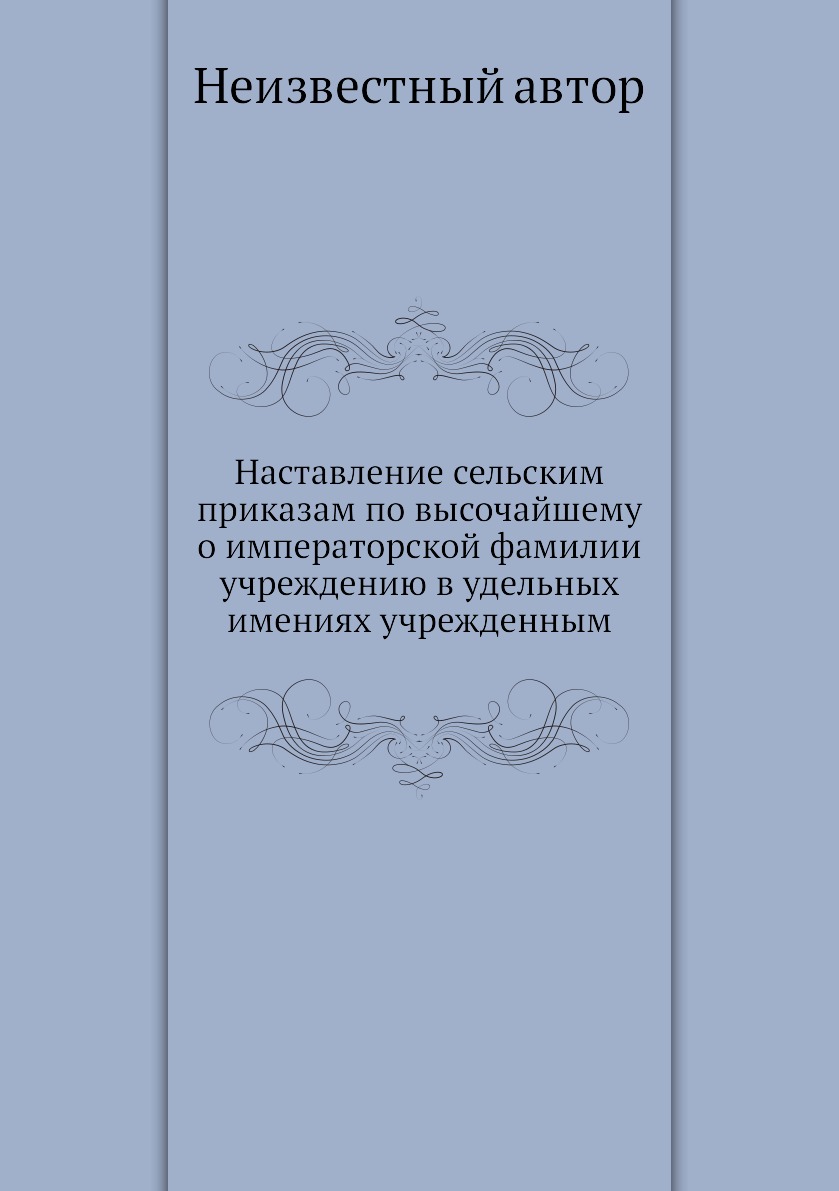 Неизвестный автор

Наставление сельским приказам по высочайшему о императорской фамилии учреждению в удельных имениях учрежденным